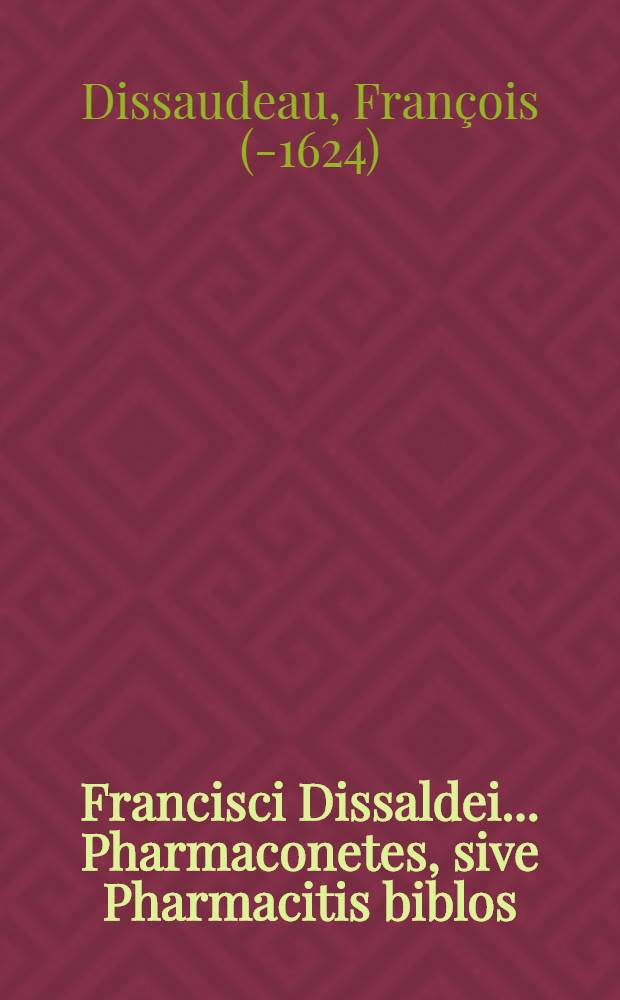 Dissaudeau, François (-1624)

Francisci Dissaldei... Pharmaconetes, sive Pharmacitis biblos